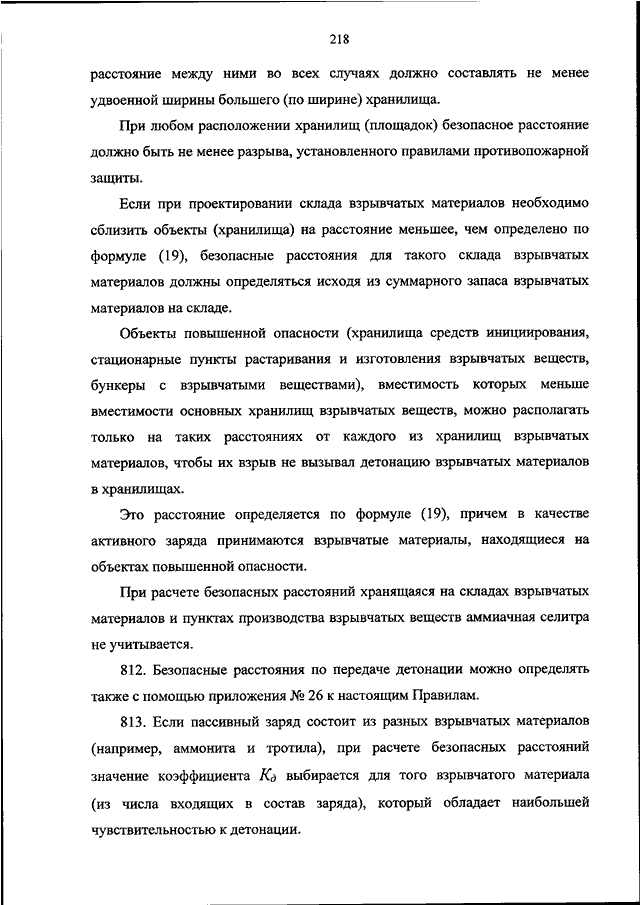 218

расстояние между ними во всех случаях должно составлять не менее удвоенной ширины большего (по ширине) хранилища.

При любом расположении хранилищ (площадок) безопасное расстояние должно быть не менее разрыва, установленного правилами противопожарной защиты.

Если при проектировании склада взрывчатых материалов необходимо сблизить объекты (хранилища) на расстояние меньшее, чем определено по формуле (19), безопасные расстояния для такого склада взрывчатых материалов должны определяться исходя из суммарного запаса взрывчатых материалов на складе.

Объекты повышенной опасности (хранилища средств инициирования, стационарные пункты растаривания и изготовления взрывчатых веществ, бункеры с взрывчатыми веществами), вместимость которых меньше вместимости основных хранилищ взрывчатых веществ, можно располагать только на таких расстояниях от каждого из хранилищ взрывчатых материалов, чтобы их взрыв не вызывал детонацию взрывчатых материалов в хранилищах.

Это расстояние определяется по формуле (19), причем в качестве активного заряда принимаются взрывчатые материалы, находящиеся на объектах повышенной опасности.

При расчете безопасных расстояний хранящаяся на складах взрывчатых материалов и пунктах производства взрывчатых веществ аммиачная селитра не учитывается.

812. Безопасные расстояния по передаче детонации можно определять также с помощью приложения № 26 к настоящим Правилам.

813. Если пассивный заряд состоит из разных взрывчатых материалов (например, аммонита и тротила), при расчете безопасных расстояний значение коэффициента $K_д$ выбирается для того взрывчатого материала (из числа входящих в состав заряда), который обладает наибольшей чувствительностью к детонации.